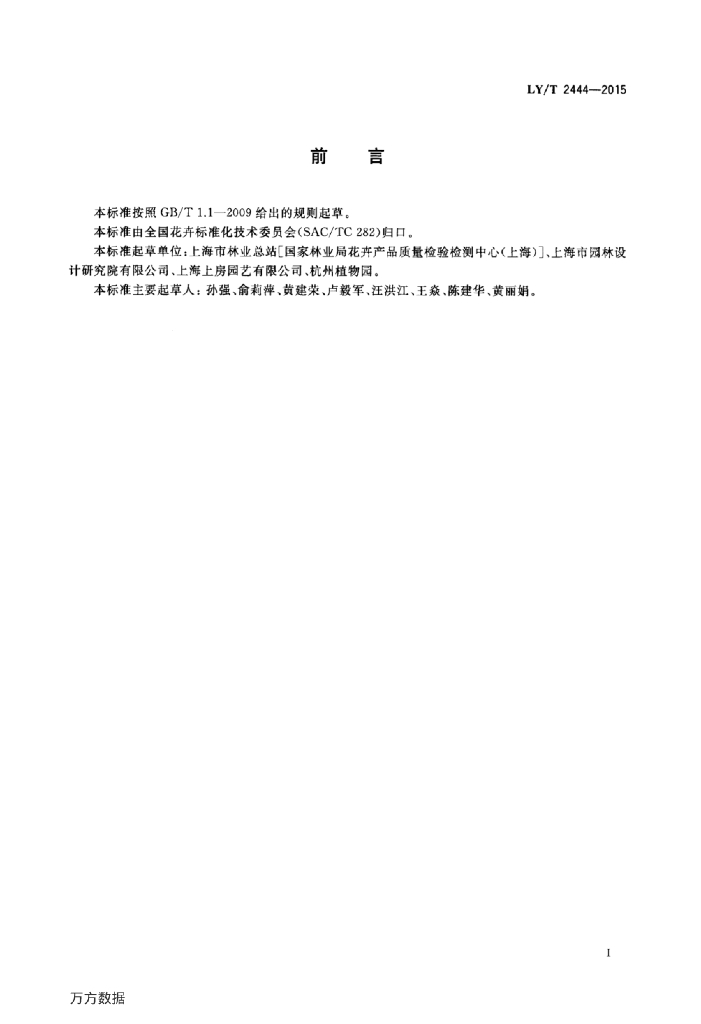 LY/T 2444—2015

前言

本标准按照GB/T 1.1—2009给出的规则起草。

本标准由全国花卉标准化技术委员会(SAC/TC 282)归口。

本标准起草单位:上海市林业总站[国家林业局花卉产品质量检验检测中心(上海)]、上海市园林设计研究院有限公司、上海上房园艺有限公司、杭州植物园。

本标准主要起草人:孙强、俞莉萍、黄建荣、卢毅军、汪洪江、王焱、陈建华、黄丽娟。

I

万方数据